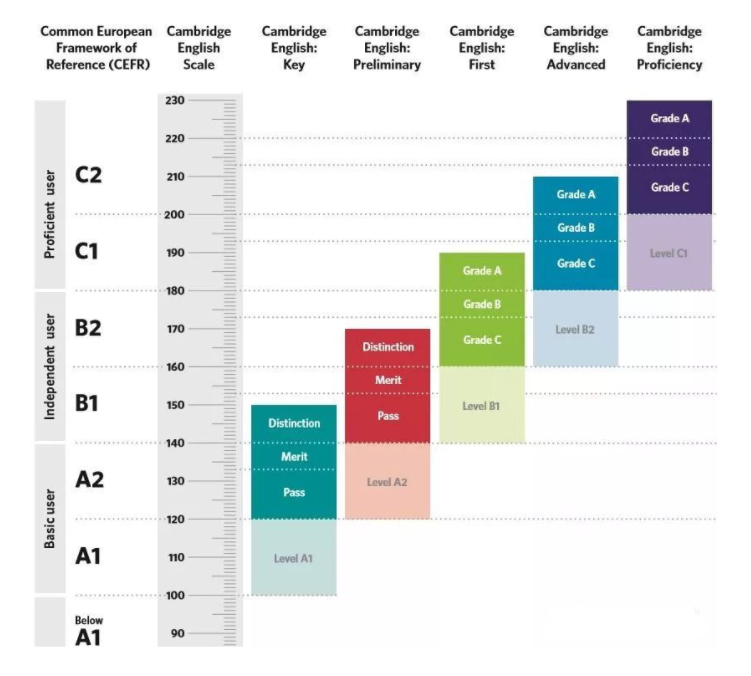 Common European Framework of Reference (CEFR)

Cambridge English Scale

Cambridge English: Key

Cambridge English: Preliminary

Cambridge English: First

Cambridge English: Advanced

Cambridge English: Proficiency

Proficient user
C2
C1

Independent user
B2
B1

Basic user
A2
A1

Below A1

230
220
210
200
190
180
170
160
150
140
130
120
110
100
90

Distinction
Merit
Pass
Level A1

Distinction
Merit
Pass
Level A2

Grade A
Grade B
Grade C
Level B1

Grade A
Grade B
Grade C
Level B2

Grade A
Grade B
Grade C
Level C1